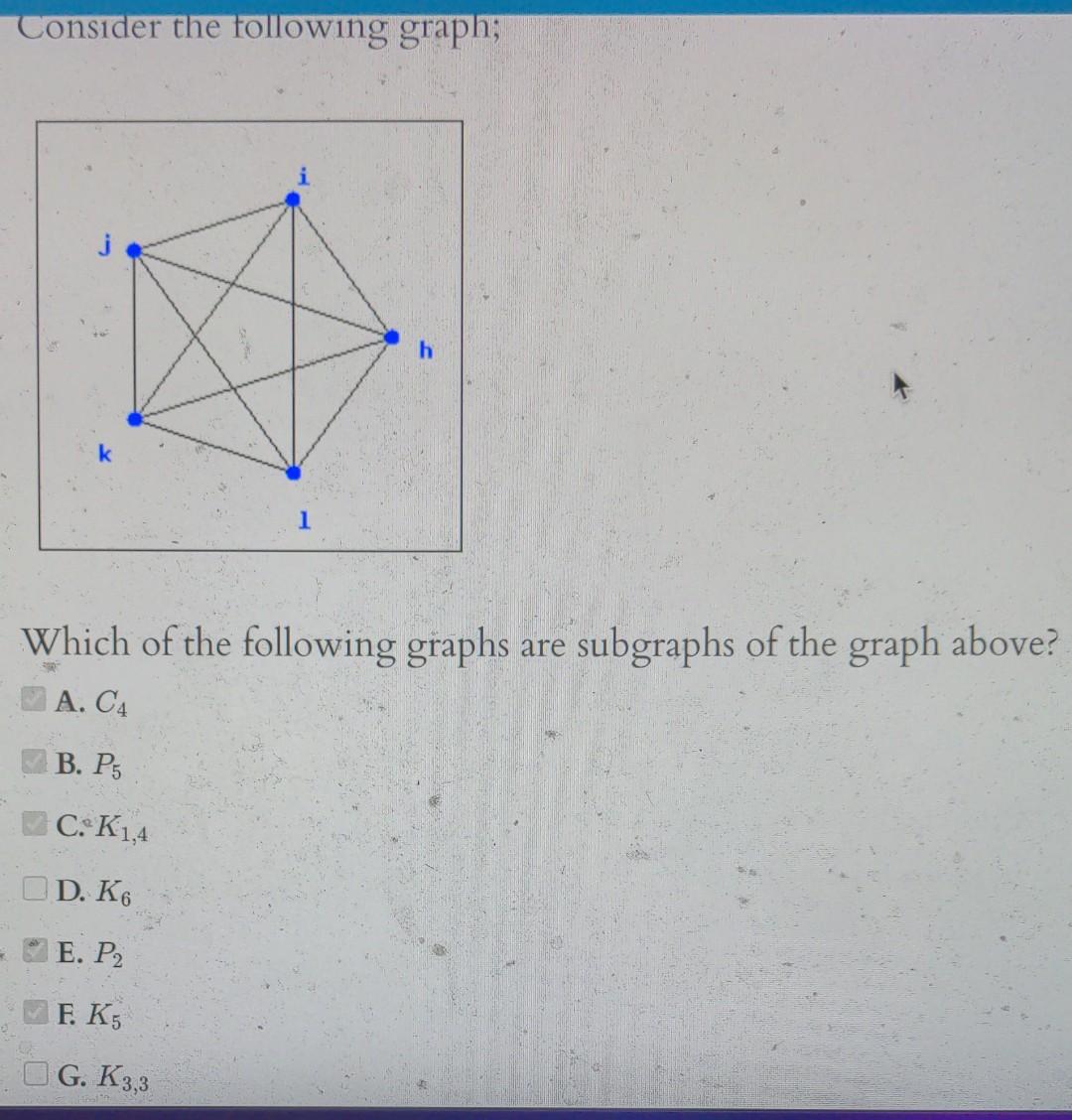 Consider the following graph;

i

j

h

k

l

Which of the following graphs are subgraphs of the graph above?

A. $C_4$

B. $P_5$

C. $K_{1,4}$

D. $K_6$

E. $P_2$

F. $K_5$

G. $K_{3,3}$